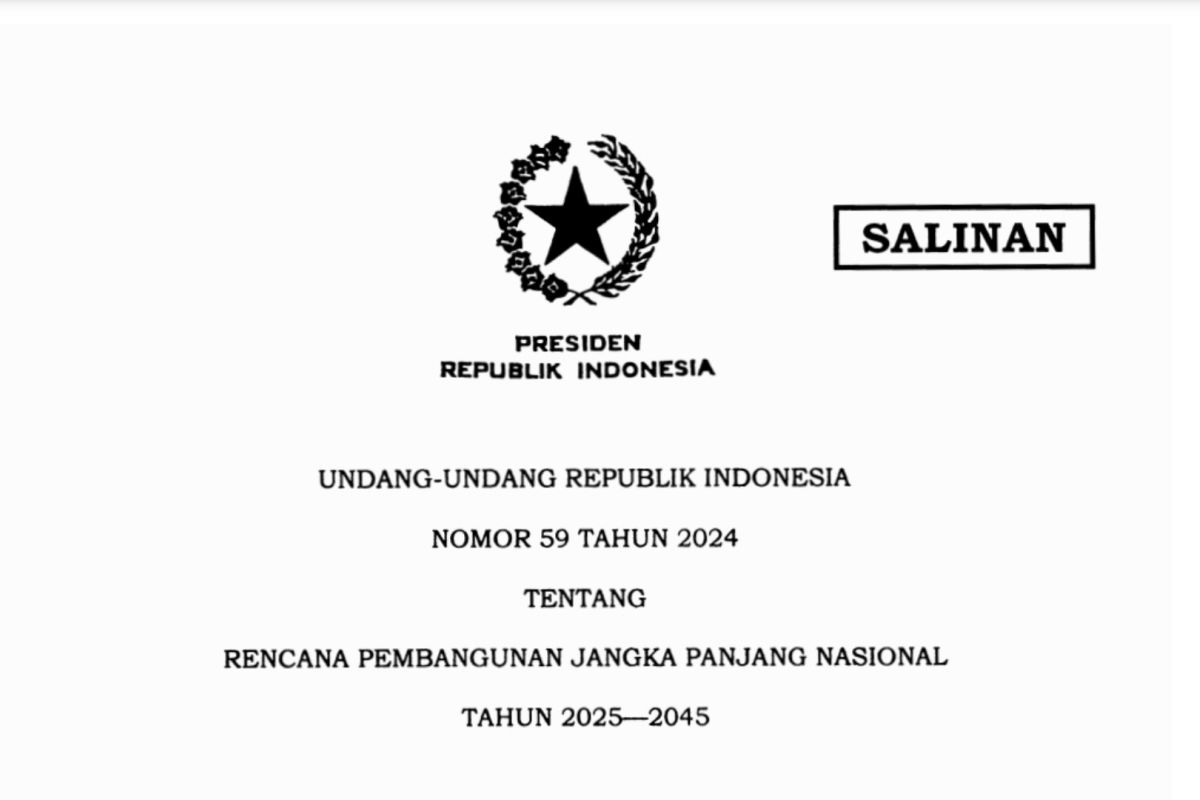 SALINAN

PRESIDEN
REPUBLIK INDONESIA

UNDANG-UNDANG REPUBLIK INDONESIA

NOMOR 59 TAHUN 2024

TENTANG

RENCANA PEMBANGUNAN JANGKA PANJANG NASIONAL

TAHUN 2025—2045